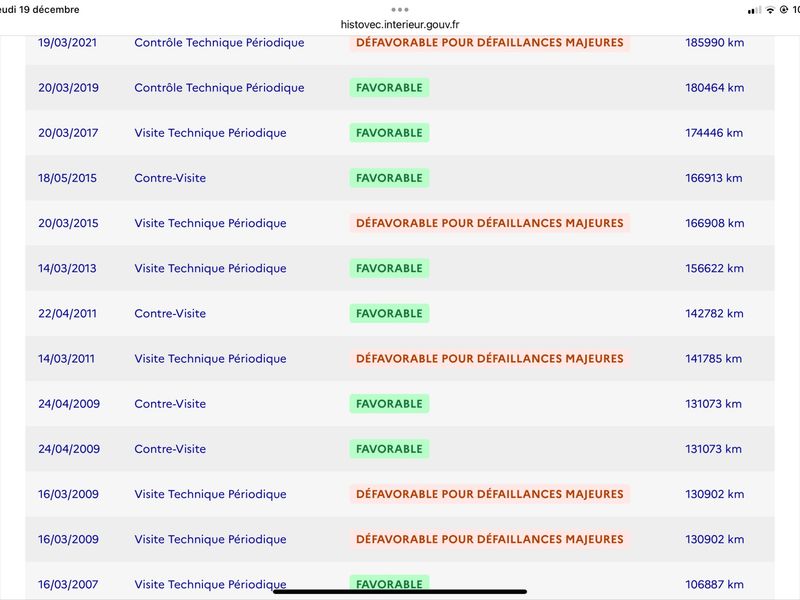 udi 19 décembre

histovec.interieur.gouv.fr

10

| | | | |
|---|---|---|---|
| 19/03/2021 | Contrôle Technique Périodique | DÉFAVORABLE POUR DÉFAILLANCES MAJEURES | 185990 km |
| 20/03/2019 | Contrôle Technique Périodique | FAVORABLE | 180464 km |
| 20/03/2017 | Visite Technique Périodique | FAVORABLE | 174446 km |
| 18/05/2015 | Contre-Visite | FAVORABLE | 166913 km |
| 20/03/2015 | Visite Technique Périodique | DÉFAVORABLE POUR DÉFAILLANCES MAJEURES | 166908 km |
| 14/03/2013 | Visite Technique Périodique | FAVORABLE | 156622 km |
| 22/04/2011 | Contre-Visite | FAVORABLE | 142782 km |
| 14/03/2011 | Visite Technique Périodique | DÉFAVORABLE POUR DÉFAILLANCES MAJEURES | 141785 km |
| 24/04/2009 | Contre-Visite | FAVORABLE | 131073 km |
| 24/04/2009 | Contre-Visite | FAVORABLE | 131073 km |
| 16/03/2009 | Visite Technique Périodique | DÉFAVORABLE POUR DÉFAILLANCES MAJEURES | 130902 km |
| 16/03/2009 | Visite Technique Périodique | DÉFAVORABLE POUR DÉFAILLANCES MAJEURES | 130902 km |
| 16/03/2007 | Visite Technique Périodique | FAVORABLE | 106887 km |